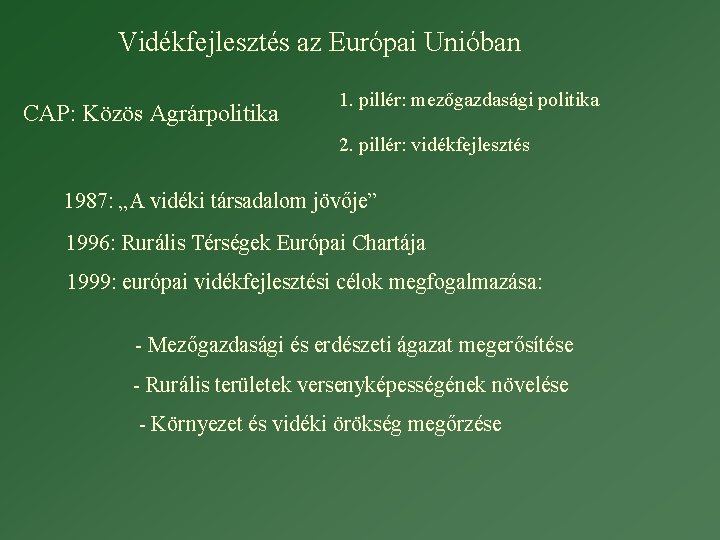 Vidékfejlesztés az Európai Unióban

CAP: Közös Agrárpolitika

1. pillér: mezőgazdasági politika

2. pillér: vidékfejlesztés

1987: „A vidéki társadalom jövője”

1996: Rurális Térségek Európai Chartája

1999: európai vidékfejlesztési célok megfogalmazása:

- Mezőgazdasági és erdészeti ágazat megerősítése

- Rurális területek versenyképességének növelése

- Környezet és vidéki örökség megőrzése